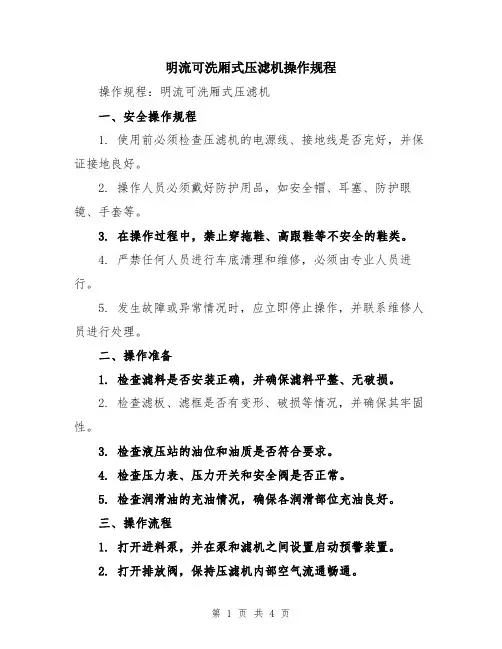 明流可洗厢式压滤机操作规程

操作规程：明流可洗厢式压滤机

一、安全操作规程

1. 使用前必须检查压滤机的电源线、接地线是否完好，并保证接地良好。

2. 操作人员必须戴好防护用品，如安全帽、耳塞、防护眼镜、手套等。

3. 在操作过程中，禁止穿拖鞋、高跟鞋等不安全的鞋类。

4. 严禁任何人员进行车底清理和维修，必须由专业人员进行。

5. 发生故障或异常情况时，应立即停止操作，并联系维修人员进行处理。

二、操作准备

1. 检查滤料是否安装正确，并确保滤料平整、无破损。

2. 检查滤板、滤框是否有变形、破损等情况，并确保其牢固性。

3. 检查液压站的油位和油质是否符合要求。

4. 检查压力表、压力开关和安全阀是否正常。

5. 检查润滑油的充油情况，确保各润滑部位充油良好。

三、操作流程

1. 打开进料泵，并在泵和滤机之间设置启动预警装置。

2. 打开排放阀，保持压滤机内部空气流通畅通。

第 1 页 共 4 页